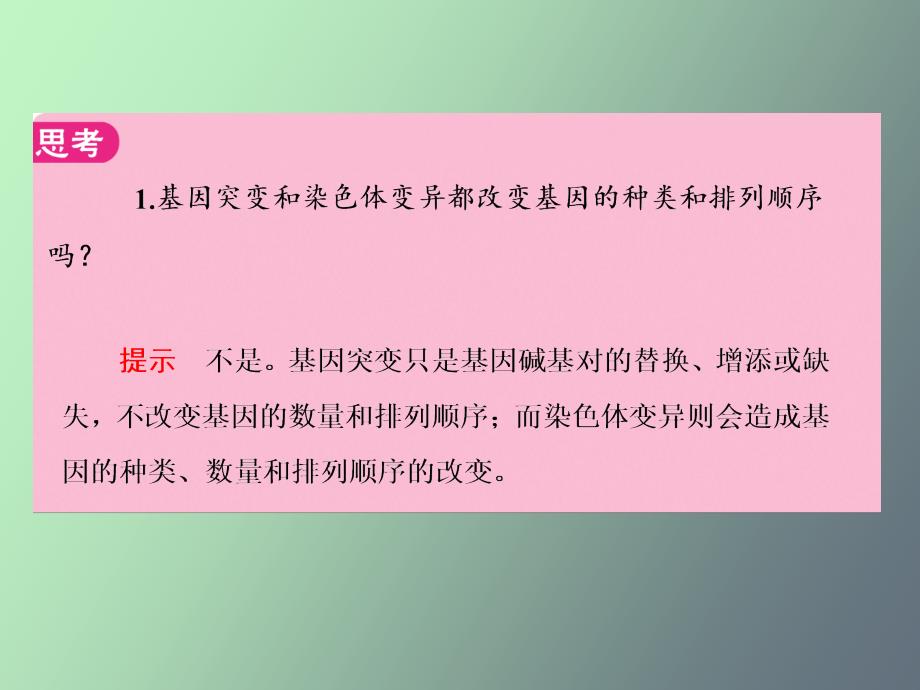 思考

1.基因突变和染色体变异都改变基因的种类和排列顺序吗？

提示　不是。基因突变只是基因碱基对的替换、增添或缺失，不改变基因的数量和排列顺序；而染色体变异则会造成基因的种类、数量和排列顺序的改变。